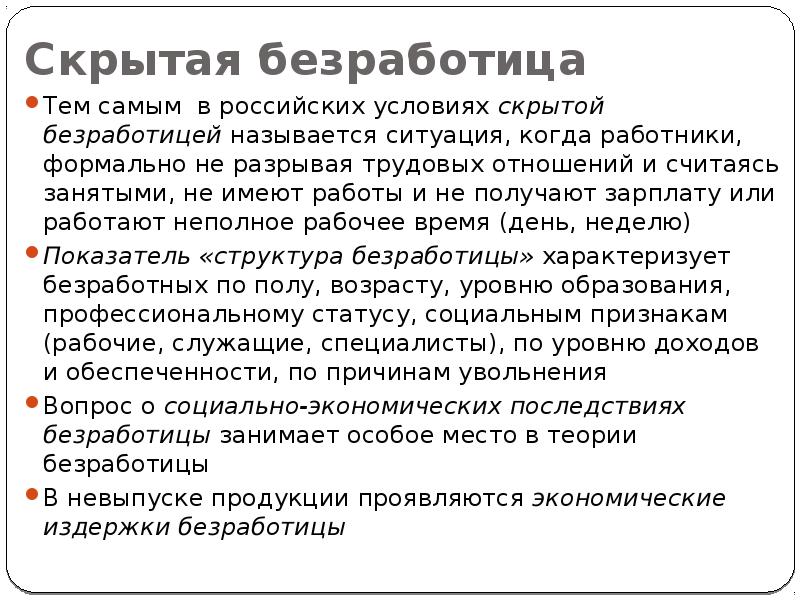 Скрытая безработица

Тем самым в российских условиях скрытой безработицей называется ситуация, когда работники, формально не разрывая трудовых отношений и считаясь занятыми, не имеют работы и не получают зарплату или работают неполное рабочее время (день, неделю)

Показатель «структура безработицы» характеризует безработных по полу, возрасту, уровню образования, профессиональному статусу, социальным признакам (рабочие, служащие, специалисты), по уровню доходов и обеспеченности, по причинам увольнения

Вопрос о социально-экономических последствиях безработицы занимает особое место в теории безработицы

В невыпуске продукции проявляются экономические издержки безработицы